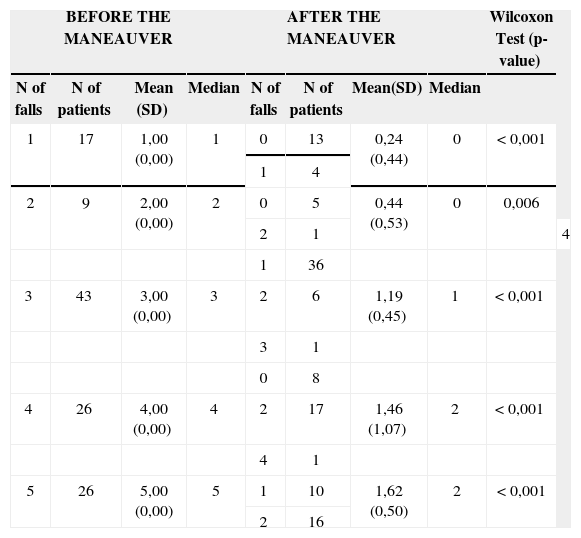 | BEFORE THE MANEAUVER | | | | AFTER THE MANEAUVER | | | | Wilcoxon Test (p-value) |
|---|---|---|---|---|---|---|---|---|
| N of falls | N of patients | Mean (SD) | Median | N of falls | N of patients | Mean(SD) | Median | |
| 1 | 17 | 1,00 (0,00) | 1 | 0 | 13 | 0,24 (0,44) | 0 | < 0,001 |
| | | | | 1 | 4 | | | |
| 2 | 9 | 2,00 (0,00) | 2 | 0 | 5 | 0,44 (0,53) | 0 | 0,006 |
| | | | | 2 | 1 | | | |
| | | | | 1 | 36 | | | |
| 3 | 43 | 3,00 (0,00) | 3 | 2 | 6 | 1,19 (0,45) | 1 | < 0,001 |
| | | | | 3 | 1 | | | |
| | | | | 0 | 8 | | | |
| 4 | 26 | 4,00 (0,00) | 4 | 2 | 17 | 1,46 (1,07) | 2 | < 0,001 |
| | | | | 4 | 1 | | | |
| 5 | 26 | 5,00 (0,00) | 5 | 1 | 10 | 1,62 (0,50) | 2 | < 0,001 |
| | | | | 2 | 16 | | | |

4